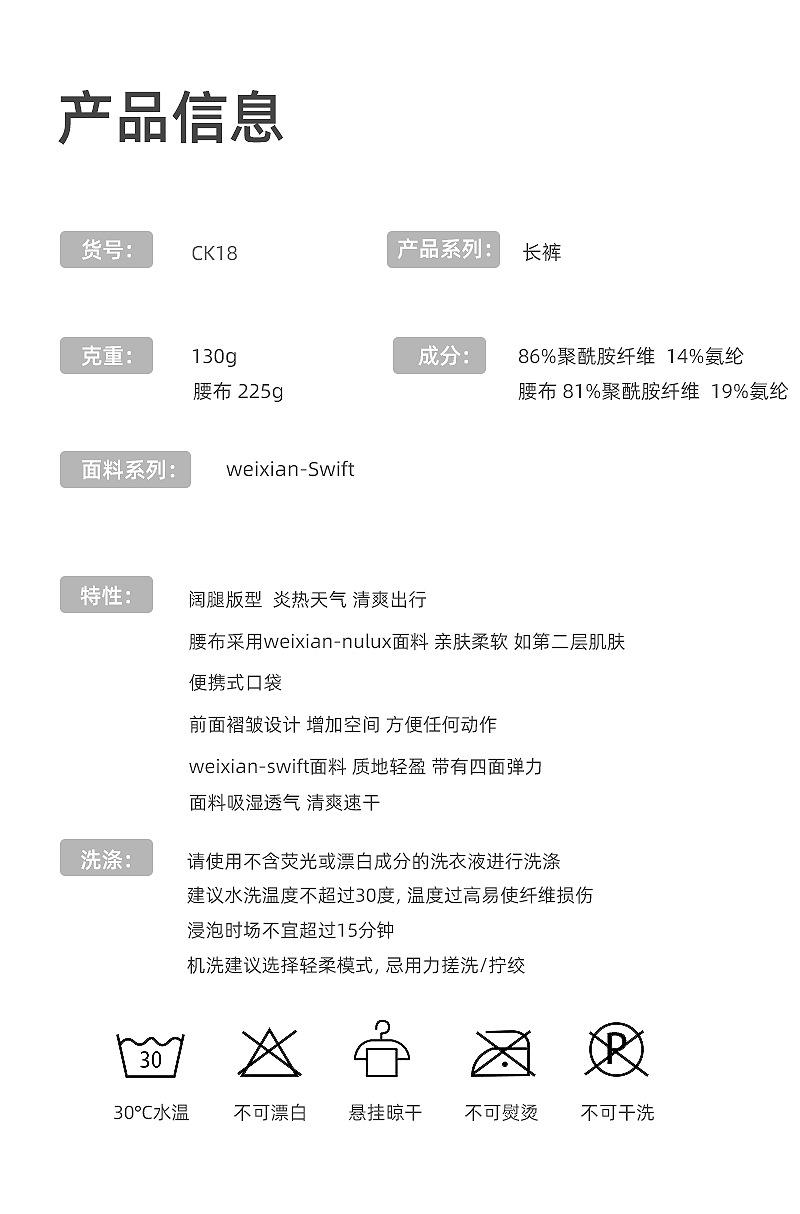 产品信息

货号: CK18

产品系列: 长裤

克重: 130g
腰布 225g

成分: 86%聚酰胺纤维 14%氨纶
腰布 81%聚酰胺纤维 19%氨纶

面料系列: weixian-Swift

特性: 阔腿版型 炎热天气 清爽出行
腰布采用weixian-nulux面料 亲肤柔软 如第二层肌肤
便携式口袋
前面褶皱设计 增加空间 方便任何动作
weixian-swift面料 质地轻盈 带有四面弹力
面料吸湿透气 清爽速干

洗涤: 请使用不含荧光或漂白成分的洗衣液进行洗涤
建议水洗温度不超过30度, 温度过高易使纤维损伤
浸泡时场不宜超过15分钟
机洗建议选择轻柔模式, 忌用力搓洗/拧绞

30

P

30°C水温 不可漂白 悬挂晾干 不可熨烫 不可干洗